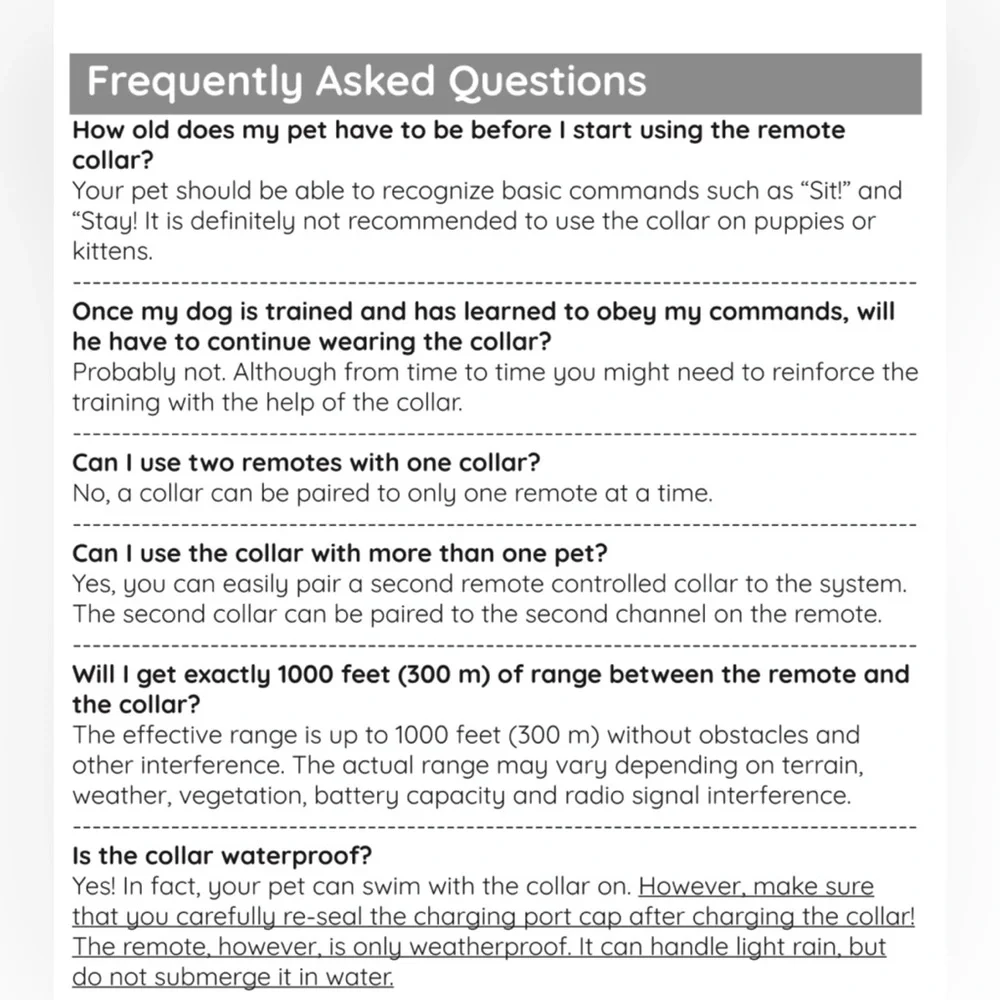 Frequently Asked Questions

How old does my pet have to be before I start using the remote collar?

Your pet should be able to recognize basic commands such as "Sit!" and "Stay! It is definitely not recommended to use the collar on puppies or kittens.

Once my dog is trained and has learned to obey my commands, will he have to continue wearing the collar?

Probably not. Although from time to time you might need to reinforce the training with the help of the collar.

Can I use two remotes with one collar?

No, a collar can be paired to only one remote at a time.

Can I use the collar with more than one pet?

Yes, you can easily pair a second remote controlled collar to the system. The second collar can be paired to the second channel on the remote.

Will I get exactly 1000 feet (300 m) of range between the remote and the collar?

The effective range is up to 1000 feet (300 m) without obstacles and other interference. The actual range may vary depending on terrain, weather, vegetation, battery capacity and radio signal interference.

Is the collar waterproof?

Yes! In fact, your pet can swim with the collar on. However, make sure that you carefully re-seal the charging port cap after charging the collar! The remote, however, is only weatherproof. It can handle light rain, but do not submerge it in water.